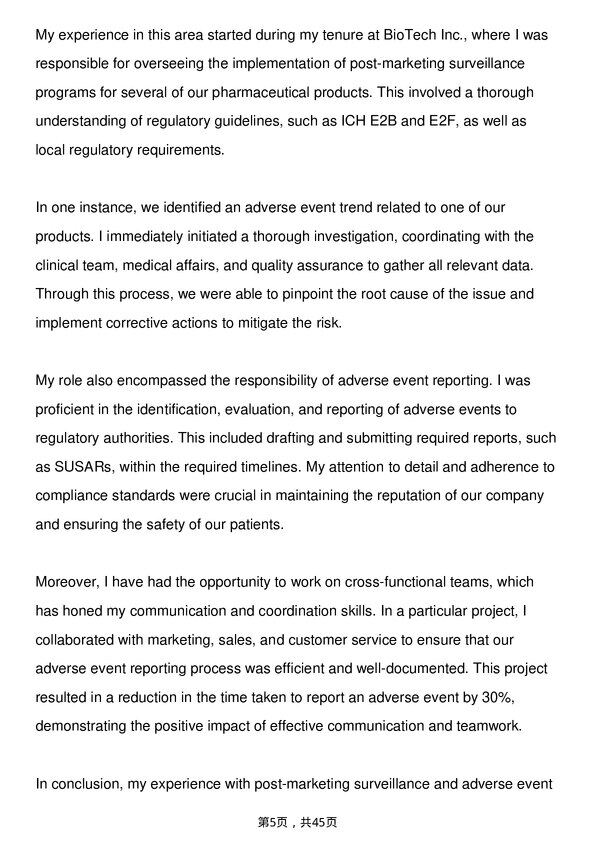 My experience in this area started during my tenure at BioTech Inc., where I was responsible for overseeing the implementation of post-marketing surveillance programs for several of our pharmaceutical products. This involved a thorough understanding of regulatory guidelines, such as ICH E2B and E2F, as well as local regulatory requirements.

In one instance, we identified an adverse event trend related to one of our products. I immediately initiated a thorough investigation, coordinating with the clinical team, medical affairs, and quality assurance to gather all relevant data. Through this process, we were able to pinpoint the root cause of the issue and implement corrective actions to mitigate the risk.

My role also encompassed the responsibility of adverse event reporting. I was proficient in the identification, evaluation, and reporting of adverse events to regulatory authorities. This included drafting and submitting required reports, such as SUSARs, within the required timelines. My attention to detail and adherence to compliance standards were crucial in maintaining the reputation of our company and ensuring the safety of our patients.

Moreover, I have had the opportunity to work on cross-functional teams, which has honed my communication and coordination skills. In a particular project, I collaborated with marketing, sales, and customer service to ensure that our adverse event reporting process was efficient and well-documented. This project resulted in a reduction in the time taken to report an adverse event by 30%, demonstrating the positive impact of effective communication and teamwork.

In conclusion, my experience with post-marketing surveillance and adverse event

第5页，共45页